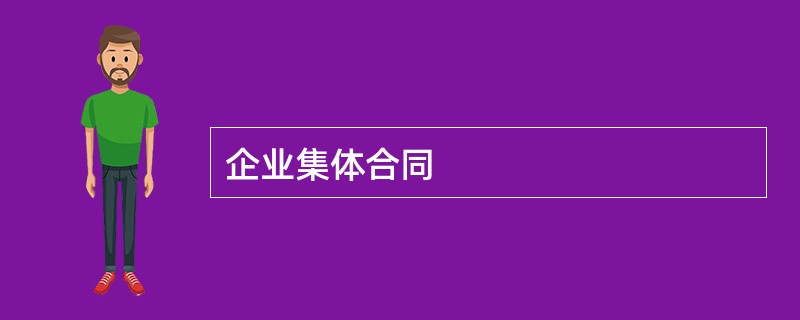 企业集体合同